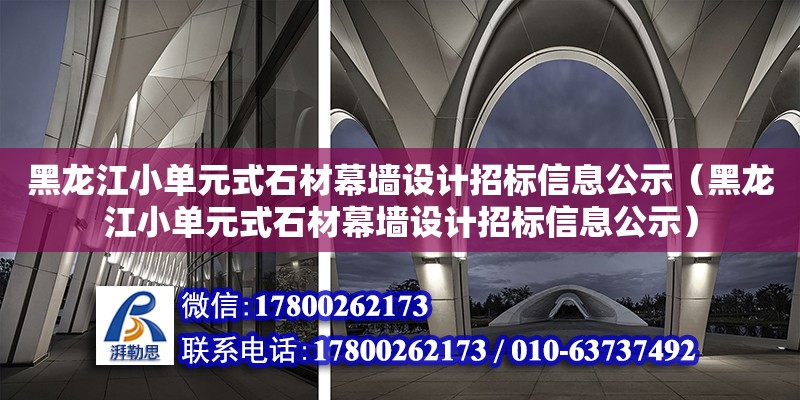 黑龙江小单元式石材幕墙设计招标信息公示（黑龙江小单元式石材幕墙设计招标信息公示）

湃勒思

微信:17800262173

联系电话:17800262173 / 010-63737492